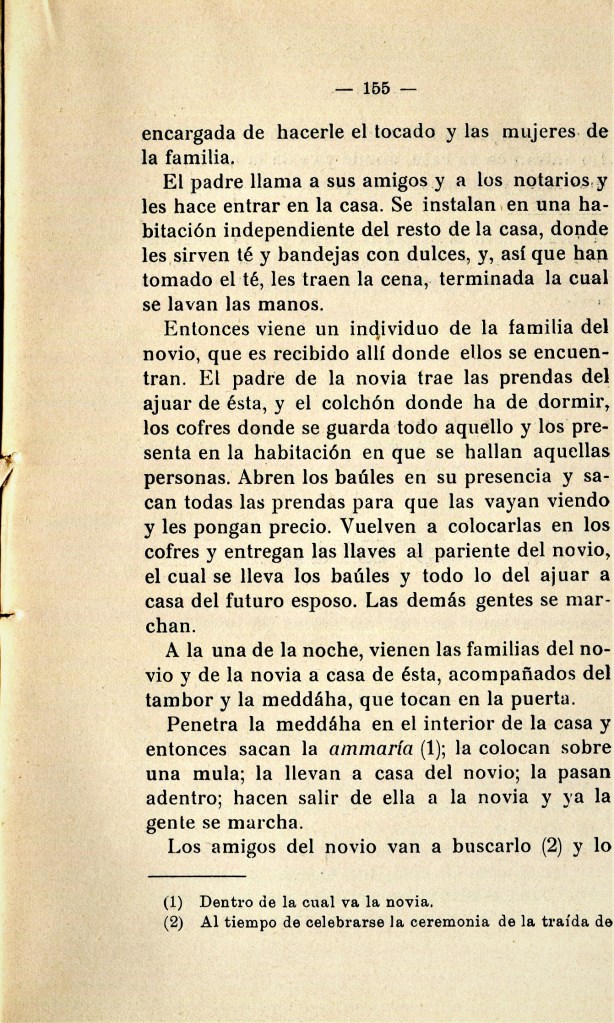 — 155 —

encargada de hacerle el tocado y las mujeres de la familia.

El padre llama a sus amigos y a los notarios y les hace entrar en la casa. Se instalan en una habitación independiente del resto de la casa, donde les sirven té y bandejas con dulces, y, así que han tomado el té, les traen la cena, terminada la cual se lavan las manos.

Entonces viene un individuo de la familia del novio, que es recibido allí donde ellos se encuentran. El padre de la novia trae las prendas del ajuar de ésta, y el colchón donde ha de dormir, los cofres donde se guarda todo aquello y los presenta en la habitación en que se hallan aquellas personas. Abren los baúles en su presencia y sacan todas las prendas para que las vayan viendo y les pongan precio. Vuelven a colocarlas en los cofres y entregan las llaves al pariente del novio, el cual se lleva los baúles y todo lo del ajuar a casa del futuro esposo. Las demás gentes se marchan.

A la una de la noche, vienen las familias del novio y de la novia a casa de ésta, acompañados del tambor y la meddáha, que tocan en la puerta.

Penetra la meddáha en el interior de la casa y entonces sacan la ammaría (1); la colocan sobre una mula; la llevan a casa del novio; la pasan adentro; hacen salir de ella a la novia y ya la gente se marcha.

Los amigos del novio van a buscarlo (2) y lo

(1) Dentro de la cual va la novia.
(2) Al tiempo de celebrarse la ceremonia de la traída de